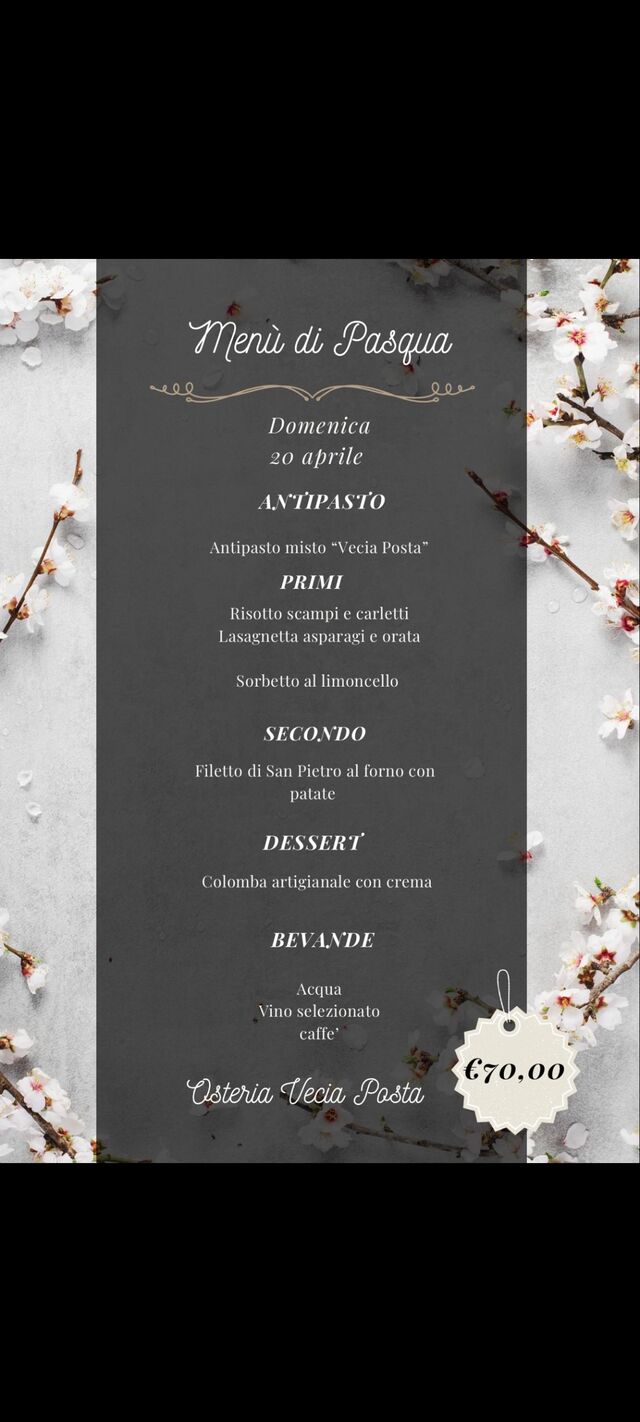 Menù di Pasqua

Domenica
20 aprile

ANTIPASTO

Antipasto misto "Vecia Posta"

PRIMI

Risotto scampi e carletti
Lasagnetta asparagi e orata

Sorbetto al limoncello

SECONDO

Filetto di San Pietro al forno con patate

DESSERT

Colomba artigianale con crema

BEVANDE

Acqua
Vino selezionato
caffe'

Osteria Vecia Posta

€70,00